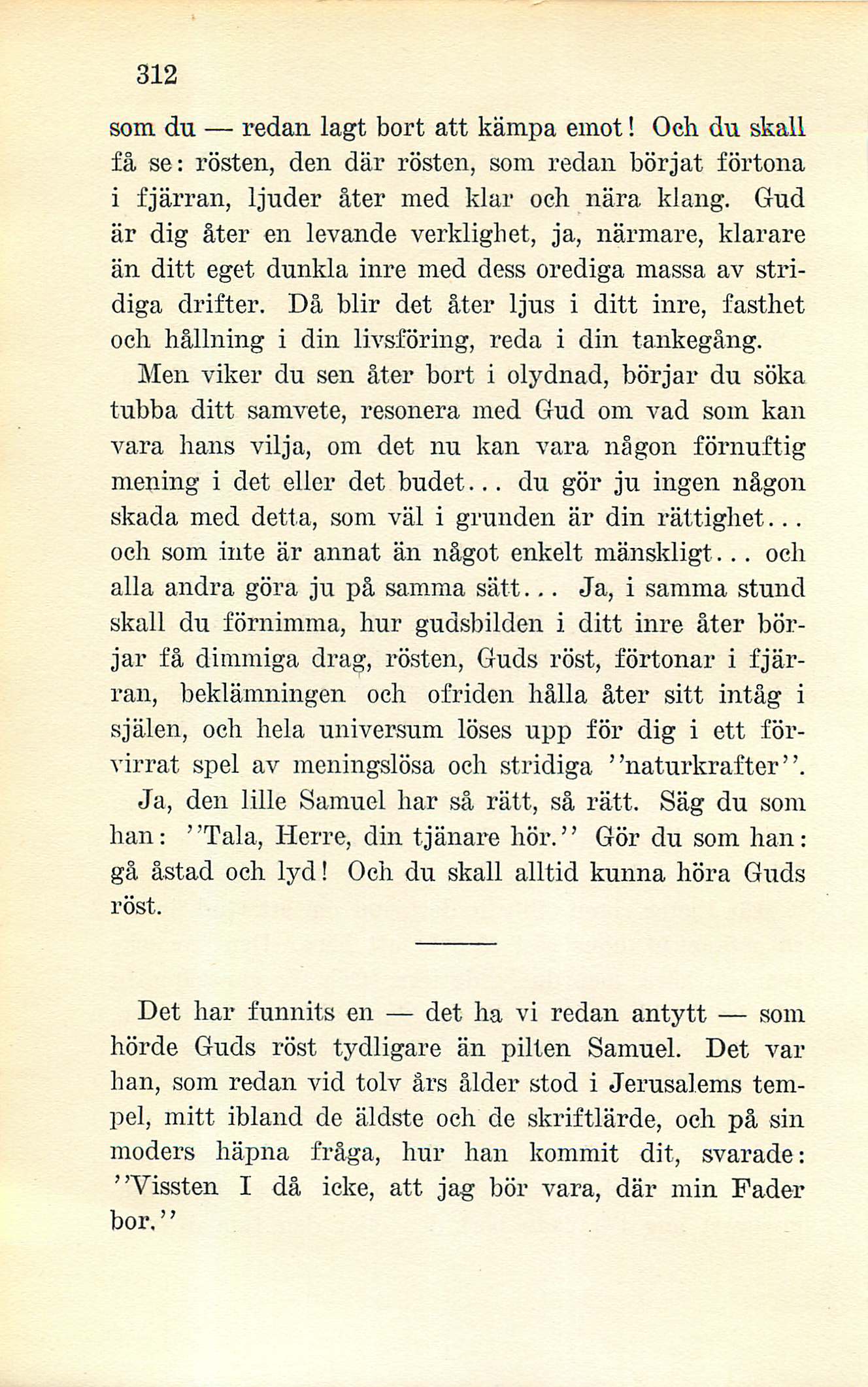 312

som du — redan lagt bort att kämpa emot! Och du skall få se: rösten, den där rösten, som redan börjat förtona i fjärran, ljuder åter med klar och nära klang. Gud är dig åter en levande verklighet, ja, närmare, klarare än ditt eget dunkla inre med dess orediga massa av stridiga drifter. Då blir det åter ljus i ditt inre, fasthet och hållning i din livsföring, reda i din tankegång.

Men viker du sen åter bort i olydnad, börjar du söka tubba ditt samvete, resonera med Gud om vad som kan vara hans vilja, om det nu kan vara någon förnuftig mening i det eller det budet... du gör ju ingen någon skada med detta, som väl i grunden är din rättighet... och som inte är annat än något enkelt mänskligt... och alla andra göra ju på samma sätt... Ja, i samma stund skall du förnimma, hur gudsbilden i ditt inre åter börjar få dimmiga drag, rösten, Guds röst, förtonar i fjärran, beklämningen och ofriden hålla åter sitt intåg i själen, och hela universum löses upp för dig i ett förvirrat spel av meningslösa och stridiga ''naturkrafter''.

Ja, den lille Samuel har så rätt, så rätt. Säg du som han: ''Tala, Herre, din tjänare hör.'' Gör du som han: gå åstad och lyd! Och du skall alltid kunna höra Guds röst.

Det har funnits en — det ha vi redan antytt — som hörde Guds röst tydligare än pilten Samuel. Det var han, som redan vid tolv års ålder stod i Jerusalems tempel, mitt ibland de äldste och de skriftlärde, och på sin moders häpna fråga, hur han kommit dit, svarade: ''Vissten I då icke, att jag bör vara, där min Fader bor.''